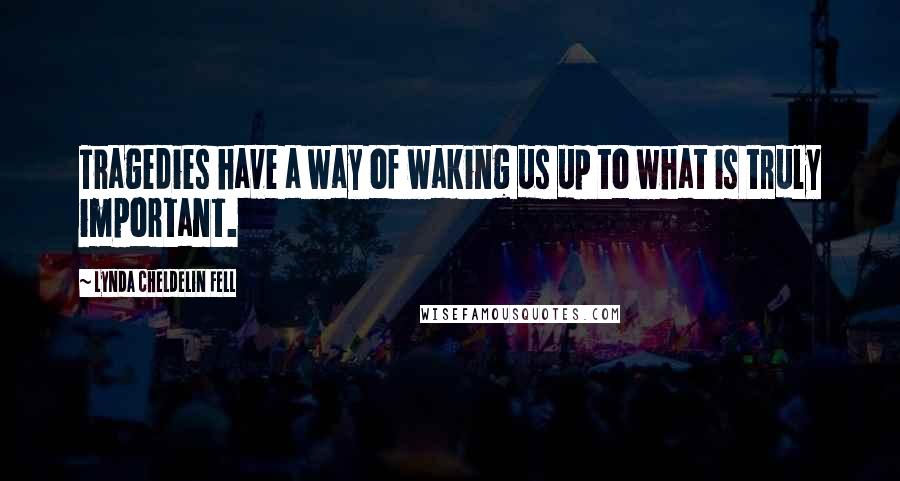 TRAGEDIES HAVE A WAY OF WAKING US UP TO WHAT IS TRULY IMPORTANT.

~ LYNDA CHELDELIN FELL

WISEFAMOUSQUOTES.COM